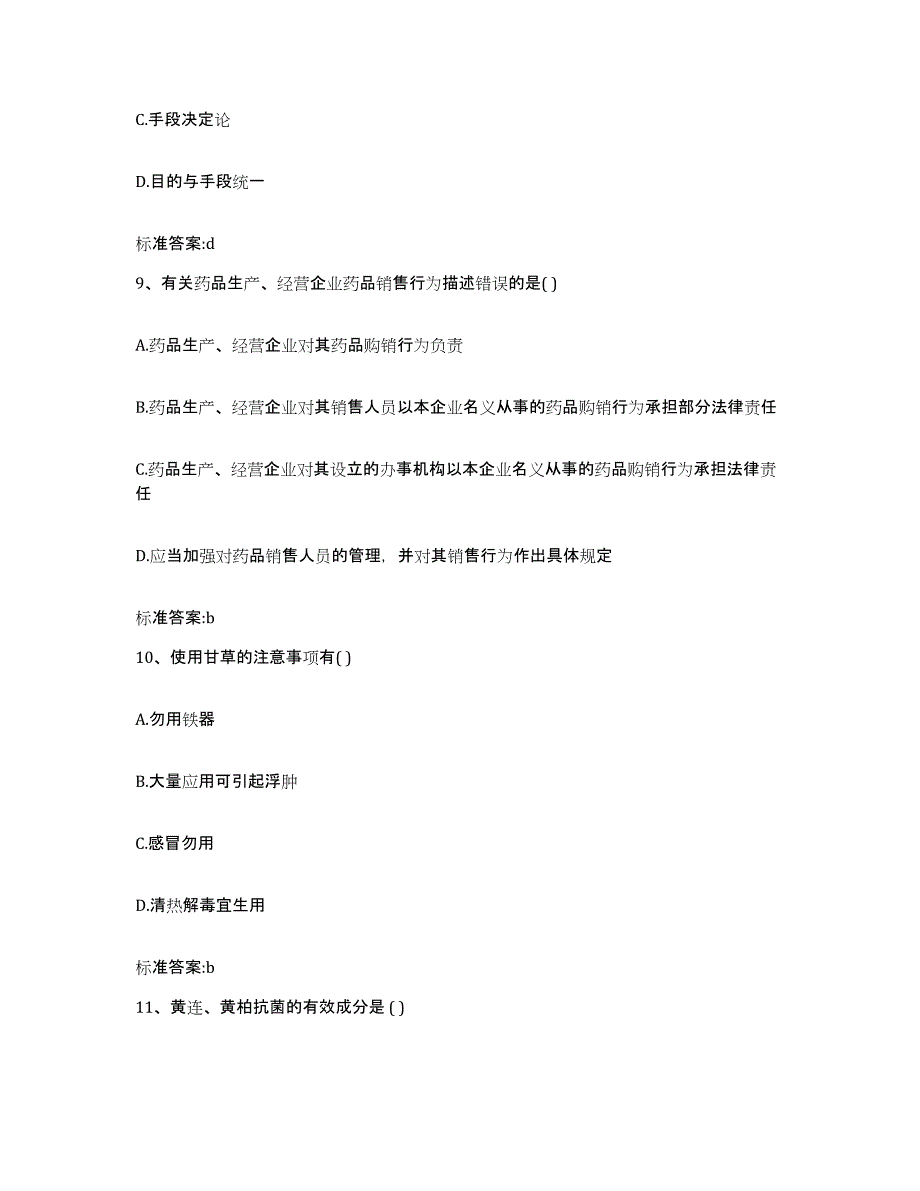 C.手段决定论

D.目的与手段统一

标准答案:d

9、有关药品生产、经营企业药品销售行为描述错误的是( )

A.药品生产、经营企业对其药品购销行为负责

B.药品生产、经营企业对其销售人员以本企业名义从事的药品购销行为承担部分法律责任

C.药品生产、经营企业对其设立的办事机构以本企业名义从事的药品购销行为承担法律责任

D.应当加强对药品销售人员的管理，并对其销售行为作出具体规定

标准答案:b

10、使用甘草的注意事项有( )

A.勿用铁器

B.大量应用可引起浮肿

C.感冒勿用

D.清热解毒宜生用

标准答案:b

11、黄连、黄柏抗菌的有效成分是 ( )